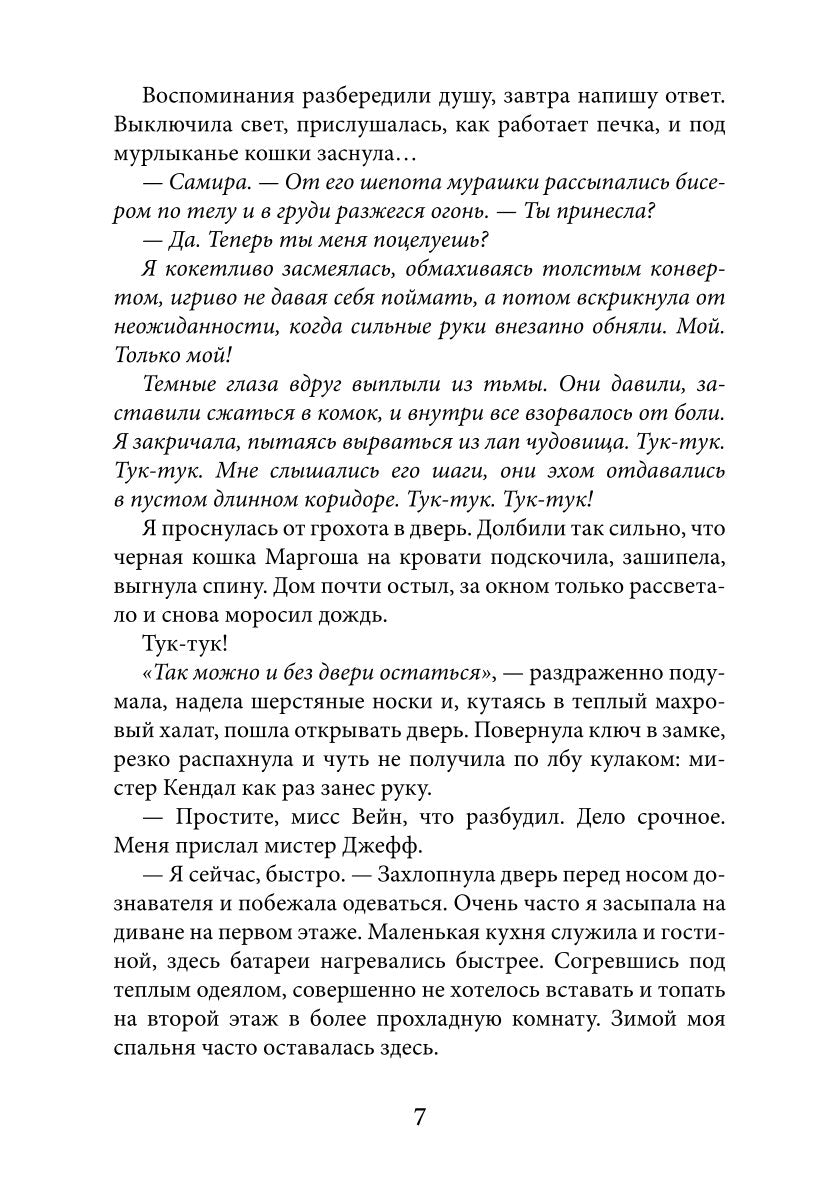 Воспоминания разбередили душу, завтра напишу ответ. Выключила свет, прислушалась, как работает печка, и под мурлыканье кошки заснула…

— Самира. — От его шепота мурашки рассыпались бисером по телу и в груди разжегся огонь. — Ты принесла?

— Да. Теперь ты меня поцелуешь?

Я кокетливо засмеялась, обмахиваясь толстым конвертом, игриво не давая себя поймать, а потом вскрикнула от неожиданности, когда сильные руки внезапно обняли. Мой. Только мой!

Темные глаза вдруг выплыли из тьмы. Они давили, заставили сжаться в комок, и внутри все взорвалось от боли. Я закричала, пытаясь вырваться из лап чудовища. Тук-тук. Тук-тук. Мне слышались его шаги, они эхом отдавались в пустом длинном коридоре. Тук-тук. Тук-тук!

Я проснулась от грохота в дверь. Долбили так сильно, что черная кошка Маргоша на кровати подскочила, зашипела, выгнула спину. Дом почти остыл, за окном только рассветало и снова моросил дождь.

Тук-тук!

«Так можно и без двери остаться», — раздраженно подумала, надела шерстяные носки и, кутаясь в теплый махровый халат, пошла открывать дверь. Повернула ключ в замке, резко распахнула и чуть не получила по лбу кулаком: мистер Кендал как раз занес руку.

— Простите, мисс Вейн, что разбудил. Дело срочное. Меня прислал мистер Джефф.

— Я сейчас, быстро. — Захлопнула дверь перед носом дознавателя и побежала одеваться. Очень часто я засыпала на диване на первом этаже. Маленькая кухня служила и гостиной, здесь батареи нагревались быстрее. Согревшись под теплым одеялом, совершенно не хотелось вставать и топать на второй этаж в более прохладную комнату. Зимой моя спальня часто оставалась здесь.

7